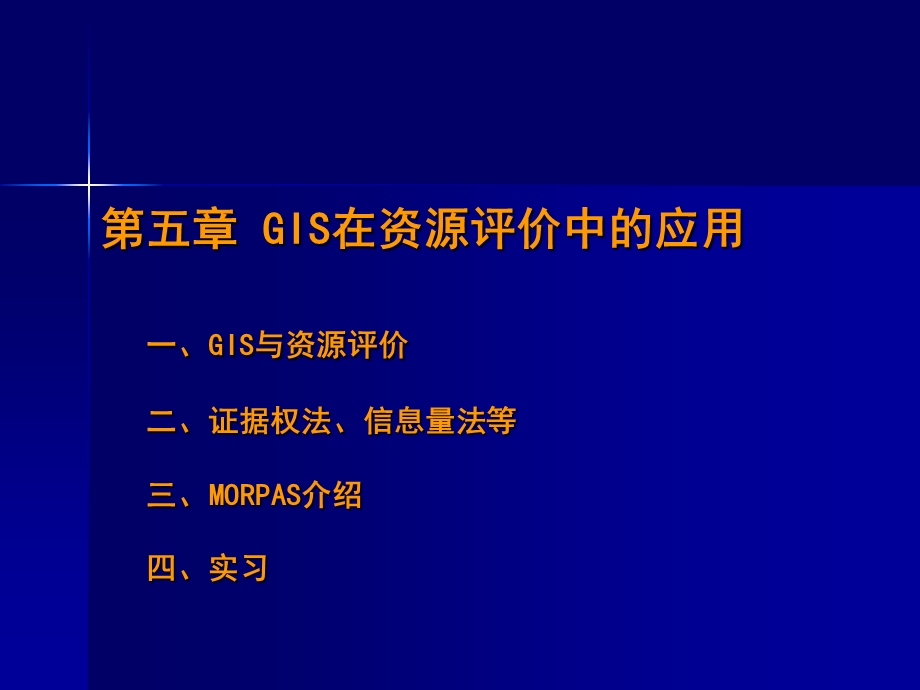 第五章 GIS在资源评价中的应用

一、GIS与资源评价

二、证据权法、信息量法等

三、MORPAS介绍

四、实习